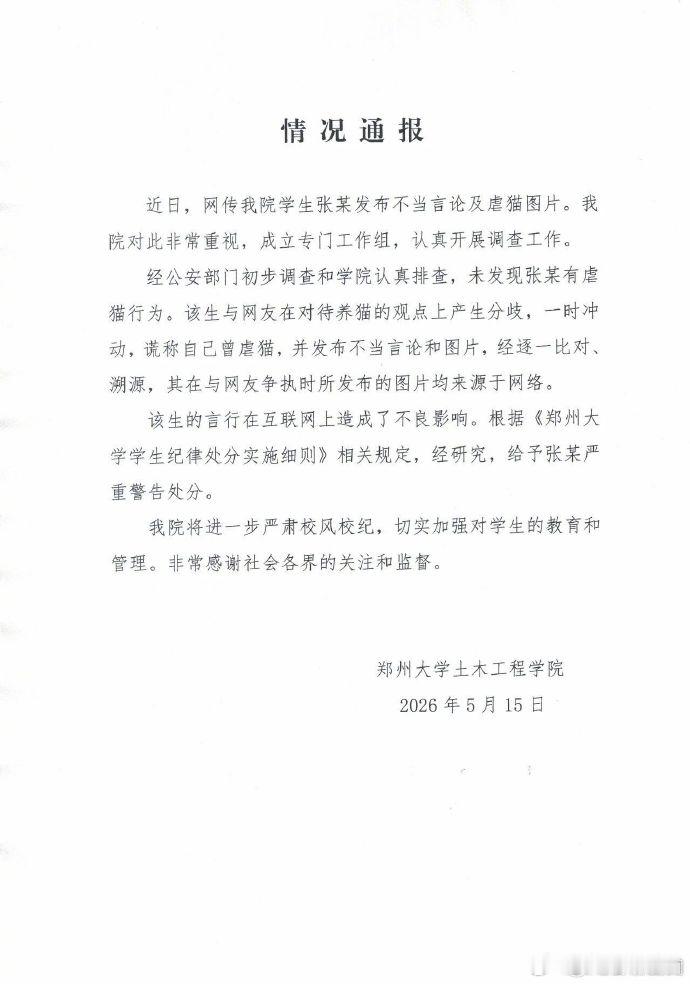 情况通报

近日，网传我院学生张某发布不当言论及虐猫图片。我院对此非常重视，成立专门工作组，认真开展调查工作。

经公安部门初步调查和学院认真排查，未发现张某有虐猫行为。该生与网友在对待养猫的观点上产生分歧，一时冲动，谎称自己曾虐猫，并发布不当言论和图片，经逐一比对、溯源，其在与网友争执时所发布的图片均来源于网络。

该生的言行在互联网上造成了不良影响。根据《郑州大学学生纪律处分实施细则》相关规定，经研究，给予张某严重警告处分。

我院将进一步严肃校风校纪，切实加强对学生的教育和管理。非常感谢社会各界的关注和监督。

郑州大学土木工程学院
2026年5月15日